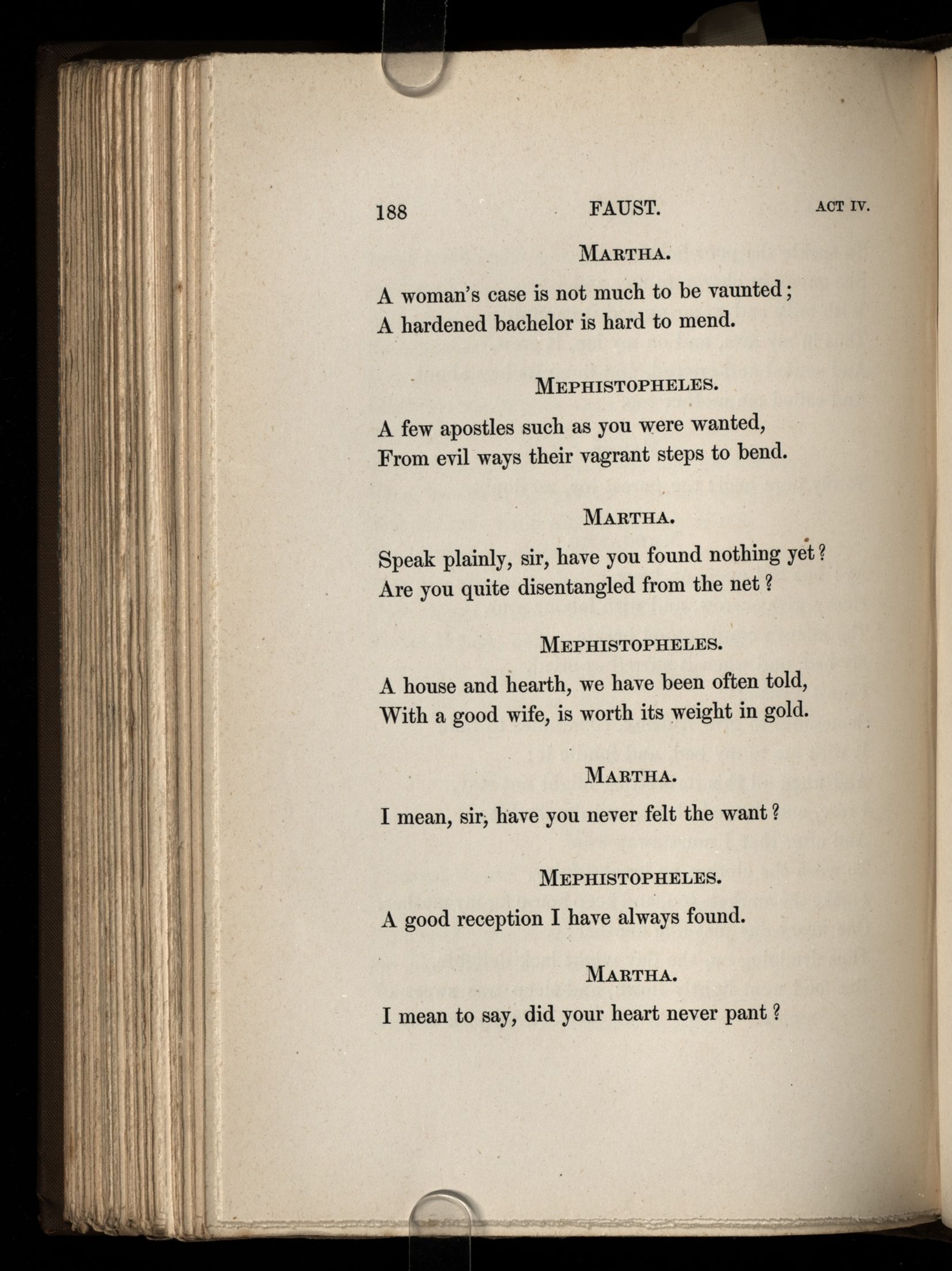 188 FAUST. ACT IV.

MARTHA.

A woman's case is not much to be vaunted;
A hardened bachelor is hard to mend.

MEPHISTOPHELES.

A few apostles such as you were wanted,
From evil ways their vagrant steps to bend.

MARTHA.

Speak plainly, sir, have you found nothing yet?
Are you quite disentangled from the net?

MEPHISTOPHELES.

A house and hearth, we have been often told,
With a good wife, is worth its weight in gold.

MARTHA.

I mean, sir, have you never felt the want?

MEPHISTOPHELES.

A good reception I have always found.

MARTHA.

I mean to say, did your heart never pant?